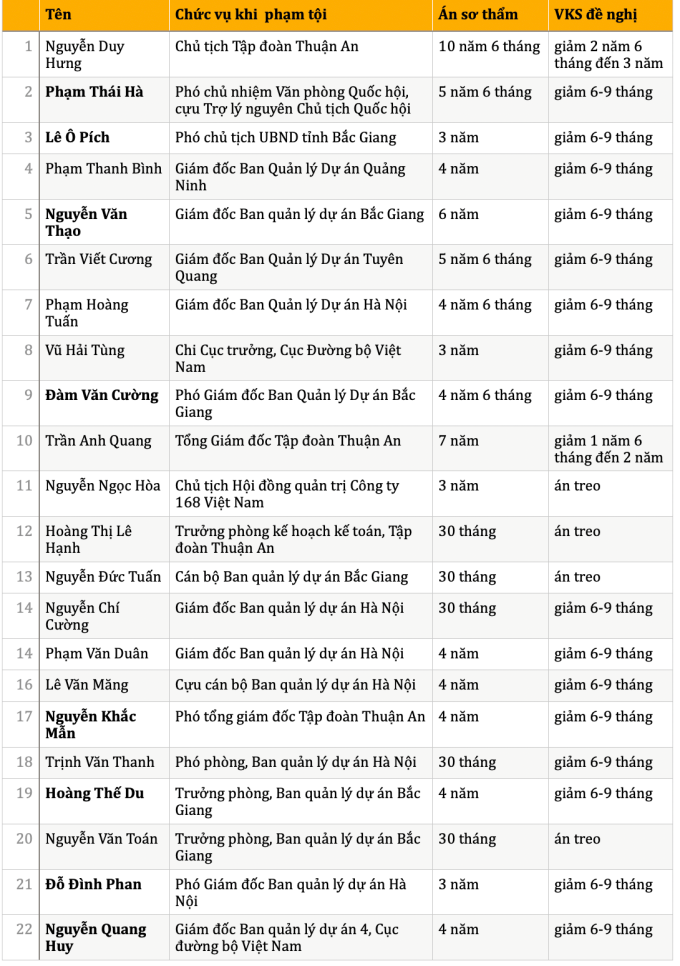 | | Tên | Chức vụ khi phạm tội | Án sơ thẩm | VKS đề nghị |
|---|---|---|---|---|
| 1 | Nguyễn Duy Hưng | Chủ tịch Tập đoàn Thuận An | 10 năm 6 tháng | giảm 2 năm 6 tháng đến 3 năm |
| 2 | Phạm Thái Hà | Phó chủ nhiệm Văn phòng Quốc hội, cựu Trợ lý nguyên Chủ tịch Quốc hội | 5 năm 6 tháng | giảm 6-9 tháng |
| 3 | Lê Ô Pích | Phó chủ tịch UBND tỉnh Bắc Giang | 3 năm | giảm 6-9 tháng |
| 4 | Phạm Thanh Bình | Giám đốc Ban Quản lý Dự án Quảng Ninh | 4 năm | giảm 6-9 tháng |
| 5 | Nguyễn Văn Thạo | Giám đốc Ban quản lý dự án Bắc Giang | 6 năm | giảm 6-9 tháng |
| 6 | Trần Viết Cương | Giám đốc Ban Quản lý Dự án Tuyên Quang | 5 năm 6 tháng | giảm 6-9 tháng |
| 7 | Phạm Hoàng Tuấn | Giám đốc Ban Quản lý Dự án Hà Nội | 4 năm 6 tháng | giảm 6-9 tháng |
| 8 | Vũ Hải Tùng | Chi Cục trưởng, Cục Đường bộ Việt Nam | 3 năm | giảm 6-9 tháng |
| 9 | Đàm Văn Cường | Phó Giám đốc Ban Quản lý Dự án Bắc Giang | 4 năm 6 tháng | giảm 6-9 tháng |
| 10 | Trần Anh Quang | Tổng Giám đốc Tập đoàn Thuận An | 7 năm | giảm 1 năm 6 tháng đến 2 năm |
| 11 | Nguyễn Ngọc Hòa | Chủ tịch Hội đồng quản trị Công ty 168 Việt Nam | 3 năm | án treo |
| 12 | Hoàng Thị Lê Hạnh | Trưởng phòng kế hoạch kế toán, Tập đoàn Thuận An | 30 tháng | án treo |
| 13 | Nguyễn Đức Tuấn | Cán bộ Ban quản lý dự án Bắc Giang | 30 tháng | án treo |
| 14 | Nguyễn Chí Cường | Giám đốc Ban quản lý dự án Hà Nội | 30 tháng | giảm 6-9 tháng |
| 14 | Phạm Văn Duân | Giám đốc Ban quản lý dự án Hà Nội | 4 năm | giảm 6-9 tháng |
| 16 | Lê Văn Măng | Cựu cán bộ Ban quản lý dự án Hà Nội | 4 năm | giảm 6-9 tháng |
| 17 | Nguyễn Khắc Mẫn | Phó tổng giám đốc Tập đoàn Thuận An | 4 năm | giảm 6-9 tháng |
| 18 | Trịnh Văn Thanh | Phó phòng, Ban quản lý dự án Hà Nội | 30 tháng | giảm 6-9 tháng |
| 19 | Hoàng Thế Du | Trưởng phòng, Ban quản lý dự án Bắc Giang | 4 năm | giảm 6-9 tháng |
| 20 | Nguyễn Văn Toán | Trưởng phòng, Ban quản lý dự án Bắc Giang | 30 tháng | án treo |
| 21 | Đỗ Đình Phan | Phó Giám đốc Ban quản lý dự án Hà Nội | 3 năm | giảm 6-9 tháng |
| 22 | Nguyễn Quang Huy | Giám đốc Ban quản lý dự án 4, Cục đường bộ Việt Nam | 4 năm | giảm 6-9 tháng |